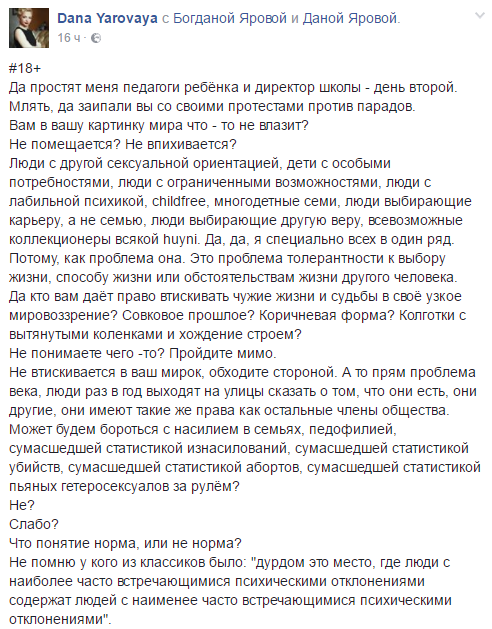 Dana Yarovaya с Богданой Яровой и Даной Яровой.
16 ч · 

#18+
Да простят меня педагоги ребёнка и директор школы - день второй.
Млять, да заипали вы со своими протестами против парадов.
Вам в вашу картинку мира что - то не влазит?
Не помещается? Не впихивается?
Люди с другой сексуальной ориентацией, дети с особыми потребностями, люди с ограниченными возможностями, люди с лабильной психикой, childfree, многодетные семи, люди выбирающие карьеру, а не семью, люди выбирающие другую веру, всевозможные коллекционеры всякой huyni. Да, да, я специально всех в один ряд.
Потому, как проблема она. Это проблема толерантности к выбору жизни, способу жизни или обстоятельствам жизни другого человека.
Да кто вам даёт право втискивать чужие жизни и судьбы в своё узкое мировоззрение? Совковое прошлое? Коричневая форма? Колготки с вытянутыми коленками и хождение строем?
Не понимаете чего -то? Пройдите мимо.
Не втискивается в ваш мирок, обходите стороной. А то прям проблема века, люди раз в год выходят на улицы сказать о том, что они есть, они другие, они имеют такие же права как остальные члены общества.
Может будем бороться с насилием в семьях, педофилией, сумасшедшей статистикой изнасилований, сумасшедшей статистикой убийств, сумасшедшей статистикой абортов, сумасшедшей статистикой пьяных гетеросексуалов за рулём?
Не?
Слабо?
Что понятие норма, или не норма?
Не помню у кого из классиков было: "дурдом это место, где люди с наиболее часто встречающимися психическими отклонениями содержат людей с наименее часто встречающимися психическими отклонениями".